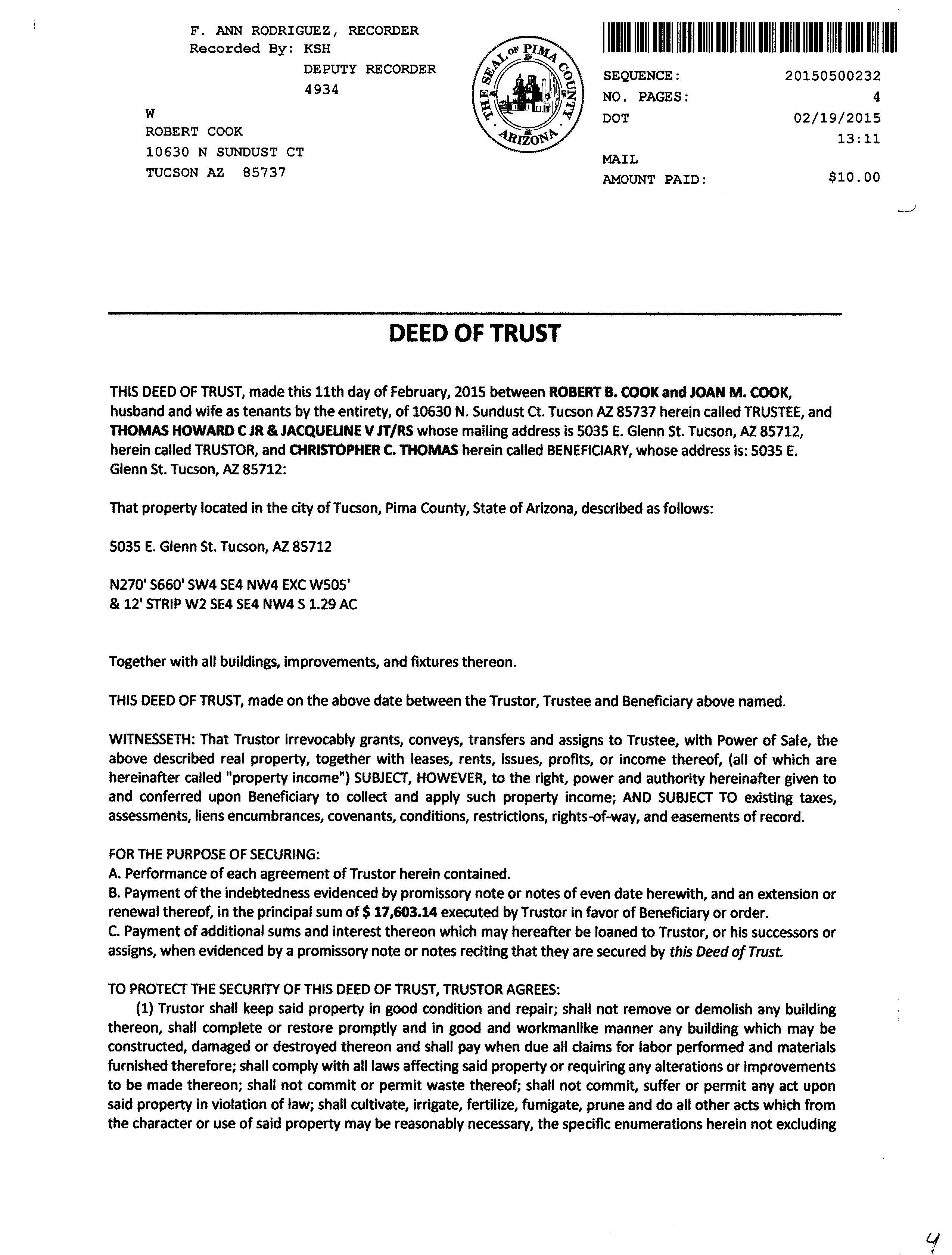 F. ANN RODRIGUEZ, RECORDER
Recorded By: KSH
DEPUTY RECORDER
4934

W
ROBERT COOK
10630 N SUNDUST CT
TUCSON AZ 85737

THE SEAL OF PIMA COUNTY ARIZONA

SEQUENCE: 20150500232
NO. PAGES: 4
DOT 02/19/2015
13:11
MAIL
AMOUNT PAID: $10.00

DEED OF TRUST

THIS DEED OF TRUST, made this 11th day of February, 2015 between ROBERT B. COOK and JOAN M. COOK, husband and wife as tenants by the entirety, of 10630 N. Sundust Ct. Tucson AZ 85737 herein called TRUSTEE, and THOMAS HOWARD C JR & JACQUELINE V JT/RS whose mailing address is 5035 E. Glenn St. Tucson, AZ 85712, herein called TRUSTOR, and CHRISTOPHER C. THOMAS herein called BENEFICIARY, whose address is: 5035 E. Glenn St. Tucson, AZ 85712:

That property located in the city of Tucson, Pima County, State of Arizona, described as follows:

5035 E. Glenn St. Tucson, AZ 85712

N270' S660' SW4 SE4 NW4 EXC W505'
& 12' STRIP W2 SE4 SE4 NW4 S 1.29 AC

Together with all buildings, improvements, and fixtures thereon.

THIS DEED OF TRUST, made on the above date between the Trustor, Trustee and Beneficiary above named.

WITNESSETH: That Trustor irrevocably grants, conveys, transfers and assigns to Trustee, with Power of Sale, the above described real property, together with leases, rents, issues, profits, or income thereof, (all of which are hereinafter called "property income") SUBJECT, HOWEVER, to the right, power and authority hereinafter given to and conferred upon Beneficiary to collect and apply such property income; AND SUBJECT TO existing taxes, assessments, liens encumbrances, covenants, conditions, restrictions, rights-of-way, and easements of record.

FOR THE PURPOSE OF SECURING:
A. Performance of each agreement of Trustor herein contained.
B. Payment of the indebtedness evidenced by promissory note or notes of even date herewith, and an extension or renewal thereof, in the principal sum of $ 17,603.14 executed by Trustor in favor of Beneficiary or order.
C. Payment of additional sums and interest thereon which may hereafter be loaned to Trustor, or his successors or assigns, when evidenced by a promissory note or notes reciting that they are secured by this Deed of Trust.

TO PROTECT THE SECURITY OF THIS DEED OF TRUST, TRUSTOR AGREES:
(1) Trustor shall keep said property in good condition and repair; shall not remove or demolish any building thereon, shall complete or restore promptly and in good and workmanlike manner any building which may be constructed, damaged or destroyed thereon and shall pay when due all claims for labor performed and materials furnished therefore; shall comply with all laws affecting said property or requiring any alterations or improvements to be made thereon; shall not commit or permit waste thereof; shall not commit, suffer or permit any act upon said property in violation of law; shall cultivate, irrigate, fertilize, fumigate, prune and do all other acts which from the character or use of said property may be reasonably necessary, the specific enumerations herein not excluding

4